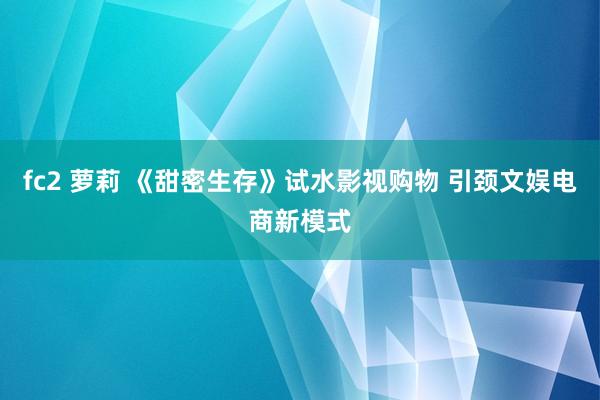 fc2 萝莉 《甜密生存》试水影视购物 引颈文娱电商新模式